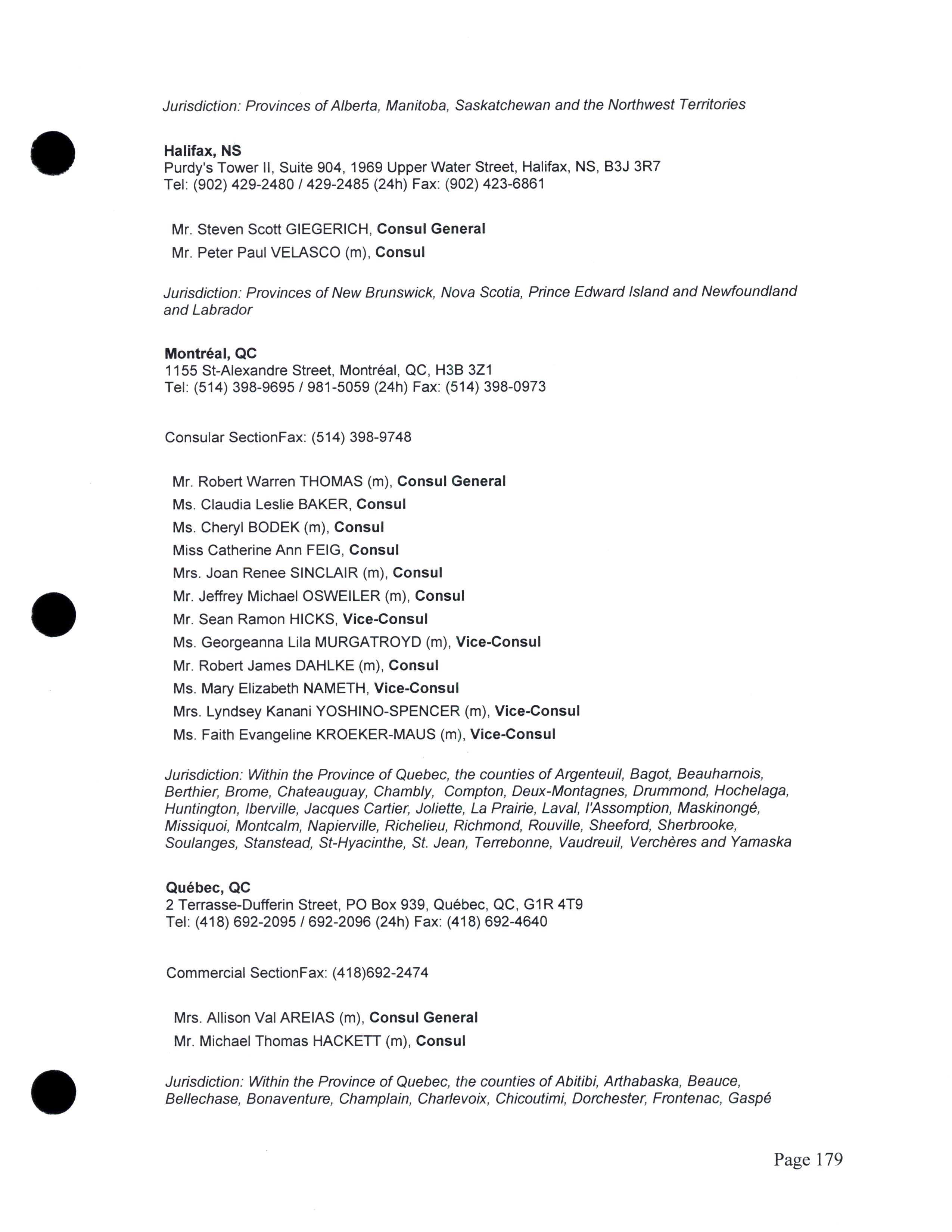 Jurisdiction: Provinces of Alberta, Manitoba, Saskatchewan and the Northwest Territories

Halifax, NS
Purdy's Tower II, Suite 904, 1969 Upper Water Street, Halifax, NS, B3J 3R7
Tel: (902) 429-2480 / 429-2485 (24h) Fax: (902) 423-6861

Mr. Steven Scott GIEGERICH, Consul General
Mr. Peter Paul VELASCO (m), Consul

Jurisdiction: Provinces of New Brunswick, Nova Scotia, Prince Edward Island and Newfoundland and Labrador

Montréal, QC
1155 St-Alexandre Street, Montréal, QC, H3B 3Z1
Tel: (514) 398-9695 / 981-5059 (24h) Fax: (514) 398-0973

Consular SectionFax: (514) 398-9748

Mr. Robert Warren THOMAS (m), Consul General
Ms. Claudia Leslie BAKER, Consul
Ms. Cheryl BODEK (m), Consul
Miss Catherine Ann FEIG, Consul
Mrs. Joan Renee SINCLAIR (m), Consul
Mr. Jeffrey Michael OSWEILER (m), Consul
Mr. Sean Ramon HICKS, Vice-Consul
Ms. Georgeanna Lila MURGATROYD (m), Vice-Consul
Mr. Robert James DAHLKE (m), Consul
Ms. Mary Elizabeth NAMETH, Vice-Consul
Mrs. Lyndsey Kanani YOSHINO-SPENCER (m), Vice-Consul
Ms. Faith Evangeline KROEKER-MAUS (m), Vice-Consul

Jurisdiction: Within the Province of Quebec, the counties of Argenteuil, Bagot, Beauharnois, Berthier, Brome, Chateauguay, Chambly, Compton, Deux-Montagnes, Drummond, Hochelaga, Huntington, Iberville, Jacques Cartier, Joliette, La Prairie, Laval, l'Assomption, Maskinongé, Missiquoi, Montcalm, Napierville, Richelieu, Richmond, Rouville, Sheeford, Sherbrooke, Soulanges, Stanstead, St-Hyacinthe, St. Jean, Terrebonne, Vaudreuil, Verchères and Yamaska

Québec, QC
2 Terrasse-Dufferin Street, PO Box 939, Québec, QC, G1R 4T9
Tel: (418) 692-2095 / 692-2096 (24h) Fax: (418) 692-4640

Commercial SectionFax: (418)692-2474

Mrs. Allison Val AREIAS (m), Consul General
Mr. Michael Thomas HACKETT (m), Consul

Jurisdiction: Within the Province of Quebec, the counties of Abitibi, Arthabaska, Beauce, Bellechase, Bonaventure, Champlain, Charlevoix, Chicoutimi, Dorchester, Frontenac, Gaspé

Page 179